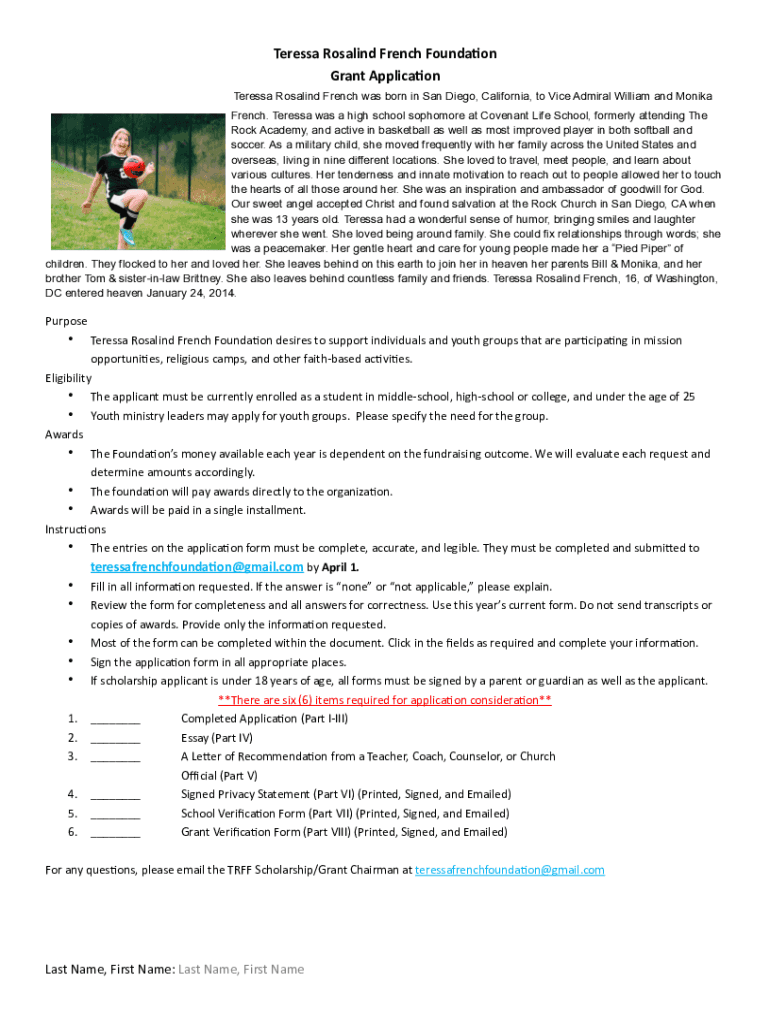 Teressa Rosalind French Foundation
Grant Application

Teressa Rosalind French was born in San Diego, California, to Vice Admiral William and Monika French. Teressa was a high school sophomore at Covenant Life School, formerly attending The Rock Academy, and active in basketball as well as most improved player in both softball and soccer. As a military child, she moved frequently with her family across the United States and overseas, living in nine different locations. She loved to travel, meet people, and learn about various cultures. Her tenderness and innate motivation to reach out to people allowed her to touch the hearts of all those around her. She was an inspiration and ambassador of goodwill for God. Our sweet angel accepted Christ and found salvation at the Rock Church in San Diego, CA when she was 13 years old. Teressa had a wonderful sense of humor, bringing smiles and laughter wherever she went. She loved being around family. She could fix relationships through words; she was a peacemaker. Her gentle heart and care for young people made her a "Pied Piper" of children. They flocked to her and loved her. She leaves behind on this earth to join her in heaven her parents Bill & Monika, and her brother Tom & sister-in-law Brittney. She also leaves behind countless family and friends. Teressa Rosalind French, 16, of Washington, DC entered heaven January 24, 2014.

Purpose
• Teressa Rosalind French Foundation desires to support individuals and youth groups that are participating in mission opportunities, religious camps, and other faith-based activities.
Eligibility
• The applicant must be currently enrolled as a student in middle-school, high-school or college, and under the age of 25
• Youth ministry leaders may apply for youth groups. Please specify the need for the group.
Awards
• The Foundation's money available each year is dependent on the fundraising outcome. We will evaluate each request and determine amounts accordingly.
• The foundation will pay awards directly to the organization.
• Awards will be paid in a single installment.
Instructions
• The entries on the application form must be complete, accurate, and legible. They must be completed and submitted to teressafrenchfoundation@gmail.com by April 1.
• Fill in all information requested. If the answer is "none" or "not applicable," please explain.
• Review the form for completeness and all answers for correctness. Use this year's current form. Do not send transcripts or copies of awards. Provide only the information requested.
• Most of the form can be completed within the document. Click in the fields as required and complete your information.
• Sign the application form in all appropriate places.
• If scholarship applicant is under 18 years of age, all forms must be signed by a parent or guardian as well as the applicant.
**There are six (6) items required for application consideration**
1. ________ Completed Application (Part I-III)
2. ________ Essay (Part IV)
3. ________ A Letter of Recommendation from a Teacher, Coach, Counselor, or Church Official (Part V)
4. ________ Signed Privacy Statement (Part VI) (Printed, Signed, and Emailed)
5. ________ School Verification Form (Part VII) (Printed, Signed, and Emailed)
6. ________ Grant Verification Form (Part VIII) (Printed, Signed, and Emailed)

For any questions, please email the TRFF Scholarship/Grant Chairman at teressafrenchfoundation@gmail.com

Last Name, First Name: Last Name, First Name